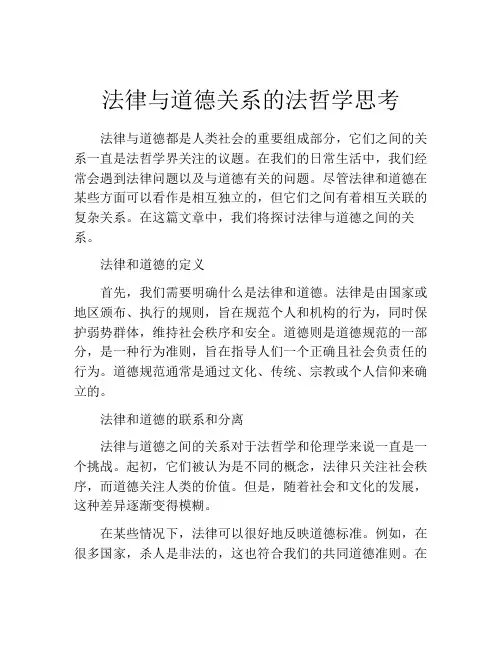 法律与道德关系的法哲学思考

法律与道德都是人类社会的重要组成部分，它们之间的关系一直是法哲学界关注的议题。在我们的日常生活中，我们经常会遇到法律问题以及与道德有关的问题。尽管法律和道德在某些方面可以看作是相互独立的，但它们之间有着相互关联的复杂关系。在这篇文章中，我们将探讨法律与道德之间的关系。

法律和道德的定义

首先，我们需要明确什么是法律和道德。法律是由国家或地区颁布、执行的规则，旨在规范个人和机构的行为，同时保护弱势群体，维持社会秩序和安全。道德则是道德规范的一部分，是一种行为准则，旨在指导人们一个正确且社会负责任的行为。道德规范通常是通过文化、传统、宗教或个人信仰来确立的。

法律和道德的联系和分离

法律与道德之间的关系对于法哲学和伦理学来说一直是一个挑战。起初，它们被认为是不同的概念，法律只关注社会秩序，而道德关注人类的价值。但是，随着社会和文化的发展，这种差异逐渐变得模糊。

在某些情况下，法律可以很好地反映道德标准。例如，在很多国家，杀人是非法的，这也符合我们的共同道德准则。在